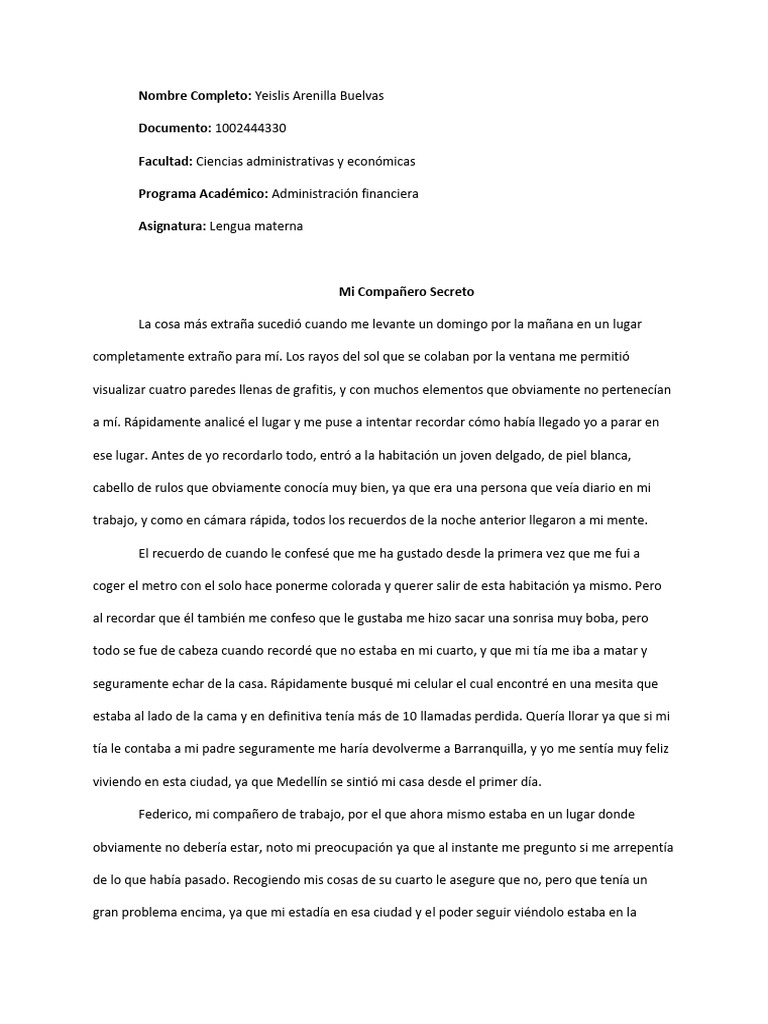 Nombre Completo: Yeislis Arenilla Buelvas

Documento: 1002444330

Facultad: Ciencias administrativas y económicas

Programa Académico: Administración financiera

Asignatura: Lengua materna

Mi Compañero Secreto

La cosa más extraña sucedió cuando me levante un domingo por la mañana en un lugar completamente extraño para mí. Los rayos del sol que se colaban por la ventana me permitió visualizar cuatro paredes llenas de grafitis, y con muchos elementos que obviamente no pertenecían a mí. Rápidamente analicé el lugar y me puse a intentar recordar cómo había llegado yo a parar en ese lugar. Antes de yo recordarlo todo, entró a la habitación un joven delgado, de piel blanca, cabello de rulos que obviamente conocía muy bien, ya que era una persona que veía diario en mi trabajo, y como en cámara rápida, todos los recuerdos de la noche anterior llegaron a mi mente.

El recuerdo de cuando le confesé que me ha gustado desde la primera vez que me fui a coger el metro con el solo hace ponerme colorada y querer salir de esta habitación ya mismo. Pero al recordar que él también me confeso que le gustaba me hizo sacar una sonrisa muy boba, pero todo se fue de cabeza cuando recordé que no estaba en mi cuarto, y que mi tía me iba a matar y seguramente echar de la casa. Rápidamente busqué mi celular el cual encontré en una mesita que estaba al lado de la cama y en definitiva tenía más de 10 llamadas perdida. Quería llorar ya que si mi tía le contaba a mi padre seguramente me haría devolverme a Barranquilla, y yo me sentía muy feliz viviendo en esta ciudad, ya que Medellín se sintió mi casa desde el primer día.

Federico, mi compañero de trabajo, por el que ahora mismo estaba en un lugar donde obviamente no debería estar, noto mi preocupación ya que al instante me pregunto si me arrepentía de lo que había pasado. Recogiendo mis cosas de su cuarto le asegure que no, pero que tenía un gran problema encima, ya que mi estadía en esa ciudad y el poder seguir viéndolo estaba en la